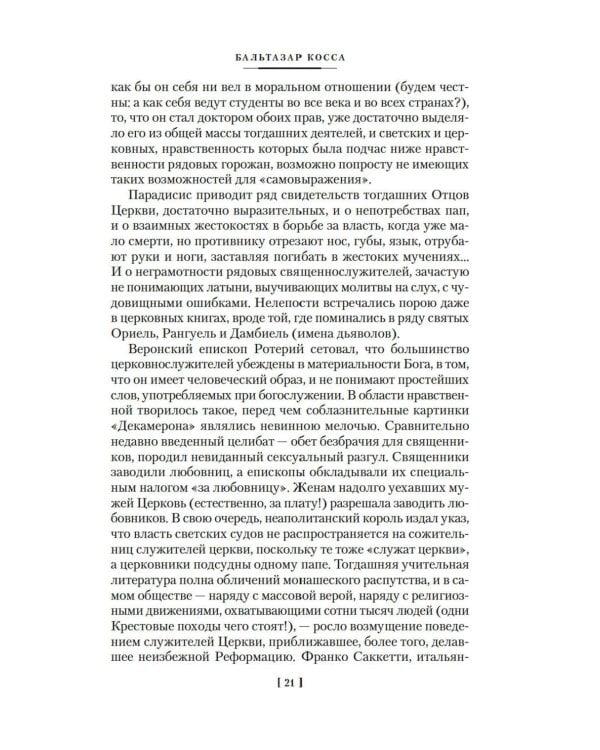 БАЛЬТАЗАР КОССА

как бы он себя ни вел в моральном отношении (будем честны: а как себя ведут студенты во все века и во всех странах?), то, что он стал доктором обоих прав, уже достаточно выделяло его из общей массы тогдашних деятелей, и светских и церковных, нравственность которых была подчас ниже нравственности рядовых горожан, возможно попросту не имеющих таких возможностей для «самовыражения».

Парадисис приводит ряд свидетельств тогдашних Отцов Церкви, достаточно выразительных, и о непотребствах пап, и о взаимных жестокостях в борьбе за власть, когда уже мало смерти, но противнику отрезают нос, губы, язык, отрубают руки и ноги, заставляя погибать в жестоких мучениях... И о неграмотности рядовых священнослужителей, зачастую не понимающих латыни, выучивающих молитвы на слух, с чудовищными ошибками. Нелепости встречались порою даже в церковных книгах, вроде той, где поминались в ряду святых Ориель, Рангуель и Дамбиель (имена дьяволов).

Веронский епископ Ротерий сетовал, что большинство церковнослужителей убеждены в материальности Бога, в том, что он имеет человеческий образ, и не понимают простейших слов, употребляемых при богослужении. В области нравственной творилось такое, перед чем соблазнительные картинки «Декамерона» являлись невинною мелочью. Сравнительно недавно введенный целибат — обет безбрачия для священников, породил невиданный сексуальный разгул. Священники заводили любовниц, а епископы обкладывали их специальным налогом «за любовницу». Женам надолго уехавших мужей Церковь (естественно, за плату!) разрешала заводить любовников. В свою очередь, неаполитанский король издал указ, что власть светских судов не распространяется на сожительниц служителей церкви, поскольку те тоже «служат церкви», а церковники подсудны одному папе. Тогдашняя учительная литература полна обличений монашеского распутства, и в самом обществе — наряду с массовой верой, наряду с религиозными движениями, охватывающими сотни тысяч людей (одни Крестовые походы чего стоят!), — росло возмущение поведением служителей Церкви, приближавшее, более того, делавшее неизбежной Реформацию. Франко Саккетти, итальян-

[ 21 ]